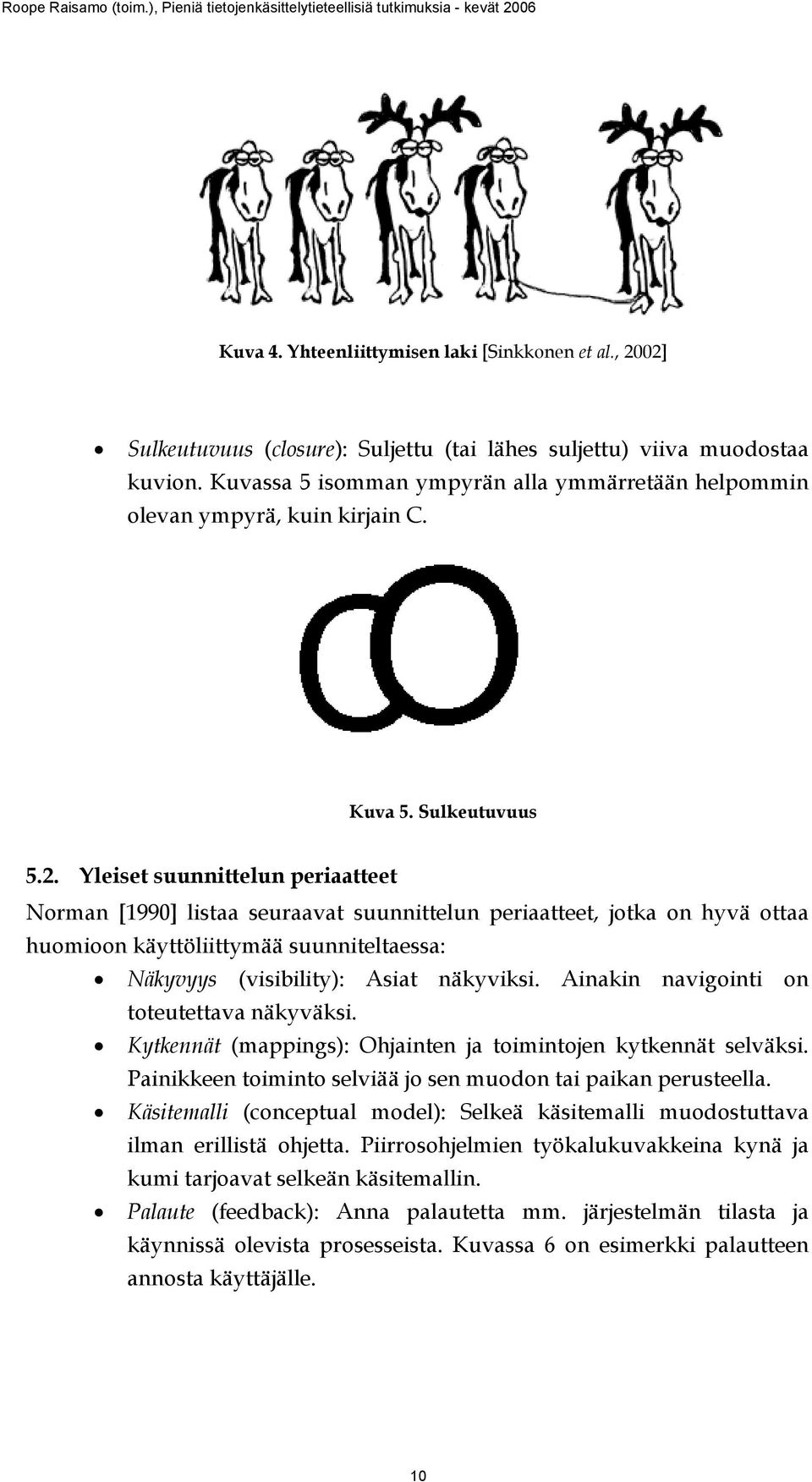 Roope Raisamo (toim.), Pieniä tietojenkäsittelytieteellisiä tutkimuksia - kevät 2006

Kuva 4. Yhteenliittymisen laki [Sinkkonen et al., 2002]

• Sulkeutuvuus (closure): Suljettu (tai lähes suljettu) viiva muodostaa kuvion. Kuvassa 5 isomman ympyrän alla ymmärretään helpommin olevan ympyrä, kuin kirjain C.

Kuva 5. Sulkeutuvuus

5.2. Yleiset suunnittelun periaatteet

Norman [1990] listaa seuraavat suunnittelun periaatteet, jotka on hyvä ottaa huomioon käyttöliittymää suunniteltaessa:

• Näkyvyys (visibility): Asiat näkyviksi. Ainakin navigointi on toteutettava näkyväksi.
• Kytkennät (mappings): Ohjainten ja toimintojen kytkennät selväksi. Painikkeen toiminto selviää jo sen muodon tai paikan perusteella.
• Käsitemalli (conceptual model): Selkeä käsitemalli muodostuttava ilman erillistä ohjetta. Piirrosohjelmien työkalukuvakkeina kynä ja kumi tarjoavat selkeän käsitemallin.
• Palaute (feedback): Anna palautetta mm. järjestelmän tilasta ja käynnissä olevista prosesseista. Kuvassa 6 on esimerkki palautteen annosta käyttäjälle.

10